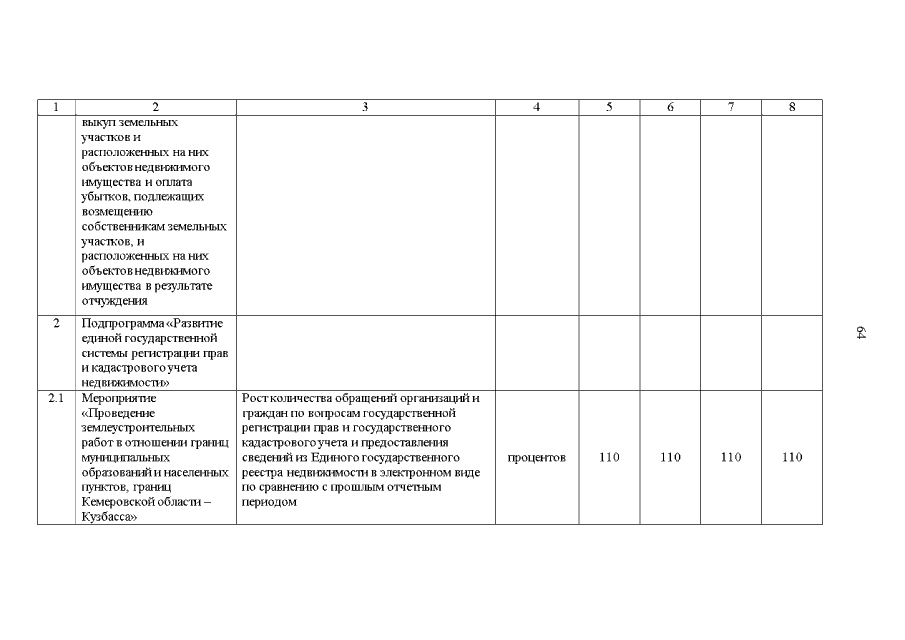 | 1 | 2 | 3 | 4 | 5 | 6 | 7 | 8 |
|---|---|---|---|---|---|---|---|
| | выкуп земельных участков и расположенных на них объектов недвижимого имущества и оплата убытков, подлежащих возмещению собственникам земельных участков, и расположенных на них объектов недвижимого имущества в результате отчуждения | | | | | | |
| 2 | Подпрограмма «Развитие единой государственной системы регистрации прав и кадастрового учета недвижимости» | | | | | | |
| 2.1 | Мероприятие «Проведение землеустроительных работ в отношении границ муниципальных образований и населенных пунктов, границ Кемеровской области – Кузбасса» | Рост количества обращений организаций и граждан по вопросам государственной регистрации прав и государственного кадастрового учета и предоставления сведений из Единого государственного реестра недвижимости в электронном виде по сравнению с прошлым отчетным периодом | процентов | 110 | 110 | 110 | 110 |

64